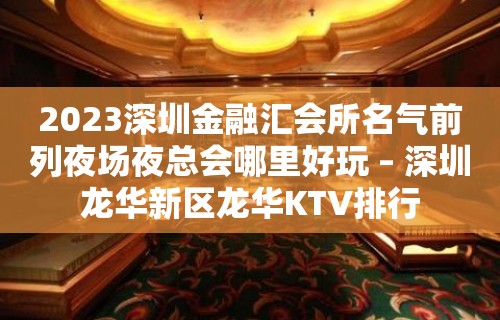 2023深圳金融汇会所名气前列夜场夜总会哪里好玩 – 深圳龙华新区龙华KTV排行